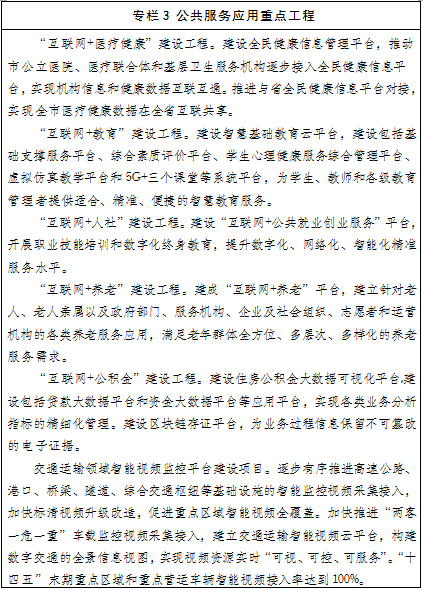 专栏 3 公共服务应用重点工程

“互联网+医疗健康”建设工程。建设全民健康信息管理平台，推动市公立医院、医疗联合体和基层卫生服务机构逐步接入全民健康信息平台，实现机构信息和健康数据互联互通。推进与省全民健康信息平台对接，实现全市医疗健康数据在全省互联共享。

“互联网+教育”建设工程。建设智慧基础教育云平台，建设包括基础支撑服务平台、综合素质评价平台、学生心理健康服务综合管理平台、虚拟仿真教学平台和 5G+三个课堂等系统平台，为学生、教师和各级教育管理者提供适合、精准、便捷的智慧教育服务。

“互联网+人社”建设工程。建设“互联网+公共就业创业服务”平台，开展职业技能培训和数字化终身教育，提升数字化、网络化、智能化精准服务水平。

“互联网+养老”建设工程。建成“互联网+养老”平台，建立针对老人、老人亲属以及政府部门、服务机构、企业及社会组织、志愿者和运营机构的各类养老服务应用，满足老年群体全方位、多层次、多样化的养老服务需求。

“互联网+公积金”建设工程。建设住房公积金大数据可视化平台,建设包括贷款大数据平台和资金大数据平台等应用平台，实现各类业务分析指标的精细化管理。建设区块链存证平台，为业务过程信息保留不可篡改的电子证据。

交通运输领域智能视频监控平台建设项目。逐步有序推进高速公路、港口、桥梁、隧道、综合交通枢纽等基础设施的智能监控视频采集接入，加快标清视频升级改造，促进重点区域智能视频全覆盖。加快推进“两客一危一重”车载监控视频采集接入，建立交通运输智能视频云平台，构建数字交通的全景信息视图，实现视频资源实时“可视、可控、可服务”。“十四五”末期重点区域和重点营运车辆智能视频接入率达到 100%。